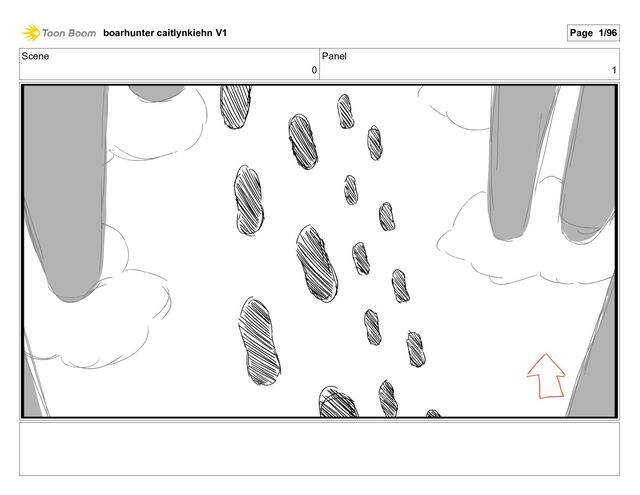 Toon Boom boarhunter caitlynkiehn V1

Page 1/96

Scene
0

Panel
1